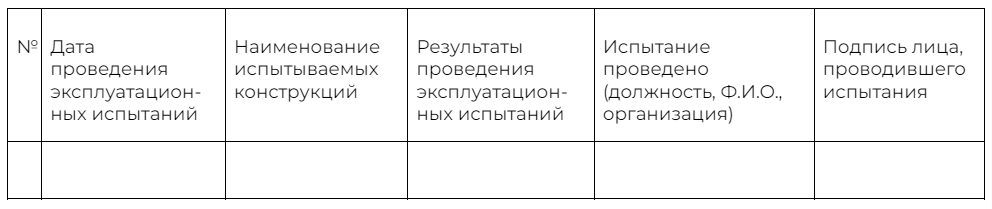 | № | Дата проведения эксплуатационных испытаний | Наименование испытываемых конструкций | Результаты проведения эксплуатационных испытаний | Испытание проведено (должность, Ф.И.О., организация) | Подпись лица, проводившего испытания |
|---|---|---|---|---|---|
| | | | | | |